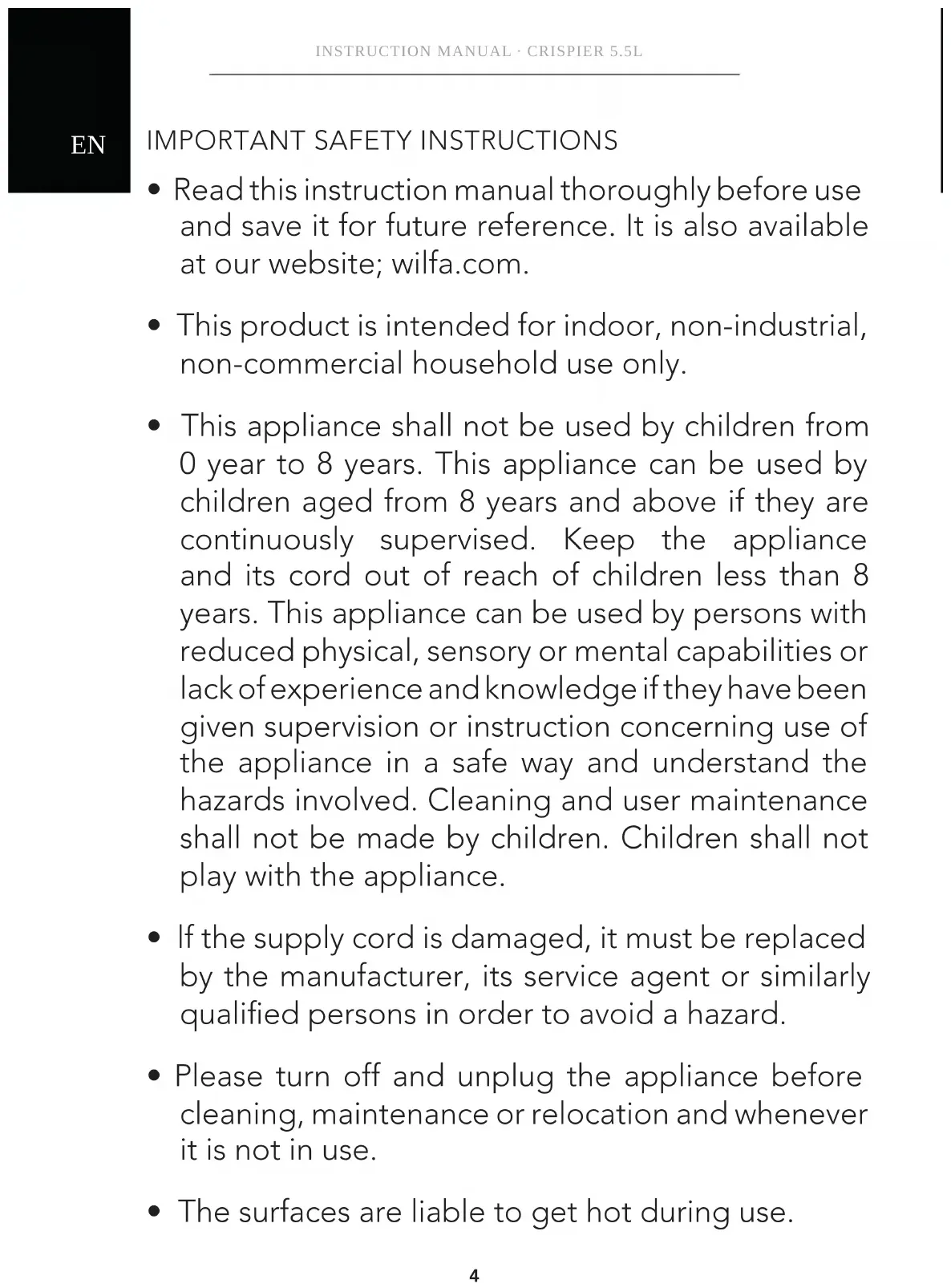 INSTRUCTION MANUAL · CRISPIER 5.5L

EN

IMPORTANT SAFETY INSTRUCTIONS

• Read this instruction manual thoroughly before use and save it for future reference. It is also available at our website; wilfa.com.

• This product is intended for indoor, non-industrial, non-commercial household use only.

• This appliance shall not be used by children from 0 year to 8 years. This appliance can be used by children aged from 8 years and above if they are continuously supervised. Keep the appliance and its cord out of reach of children less than 8 years. This appliance can be used by persons with reduced physical, sensory or mental capabilities or lack of experience and knowledge if they have been given supervision or instruction concerning use of the appliance in a safe way and understand the hazards involved. Cleaning and user maintenance shall not be made by children. Children shall not play with the appliance.

• If the supply cord is damaged, it must be replaced by the manufacturer, its service agent or similarly qualified persons in order to avoid a hazard.

• Please turn off and unplug the appliance before cleaning, maintenance or relocation and whenever it is not in use.

• The surfaces are liable to get hot during use.

4